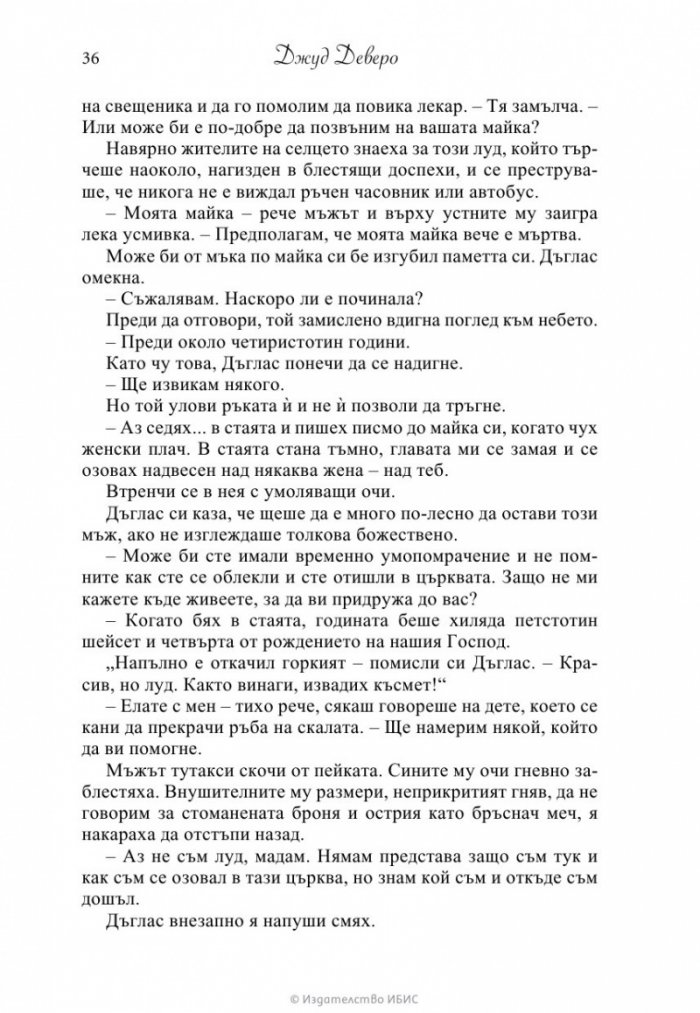 36 Джуд Деверо

на свещеника и да го помолим да повика лекар. – Тя замълча. – Или може би е по-добре да позвъним на вашата майка?

Навярно жителите на селцето знаеха за този луд, който търчеше наоколо, нагизден в блестящи доспехи, и се преструваше, че никога не е виждал ръчен часовник или автобус.

– Моята майка – рече мъжът и върху устните му заигра лека усмивка. – Предполагам, че моята майка вече е мъртва.

Може би от мъка по майка си бе изгубил паметта си. Дъглас омекна.

– Съжалявам. Наскоро ли е починала?

Преди да отговори, той замислено вдигна поглед към небето.

– Преди около четиристотин години.

Като чу това, Дъглас понечи да се надигне.

– Ще извикам някого.

Но той улови ръката ѝ и не ѝ позволи да тръгне.

– Аз седях... в стаята и пишех писмо до майка си, когато чух женски плач. В стаята стана тъмно, главата ми се замая и се озовах надвесен над някаква жена – над теб.

Втренчи се в нея с умоляващи очи.

Дъглас си каза, че щеше да е много по-лесно да остави този мъж, ако не изглеждаше толкова божествено.

– Може би сте имали временно умопомрачение и не помните как сте се облекли и сте отишли в църквата. Защо не ми кажете къде живеете, за да ви придружа до вас?

– Когато бях в стаята, годината беше хиляда петстотин шейсет и четвърта от рождението на нашия Господ.

„Напълно е откачил горкият – помисли си Дъглас. – Красив, но луд. Както винаги, извадих късмет!“

– Елате с мен – тихо рече, сякаш говореше на дете, което се кани да прекрачи ръба на скалата. – Ще намерим някой, който да ви помогне.

Мъжът тутакси скочи от пейката. Сините му очи гневно заблестяха. Внушителните му размери, неприкритият гняв, да не говорим за стоманената броня и острия като бръснач меч, я накараха да отстъпи назад.

– Аз не съм луд, мадам. Нямам представа защо съм тук и как съм се озовал в тази църква, но знам кой съм и откъде съм дошъл.

Дъглас внезапно я напуши смях.

© Издателство ИБИС